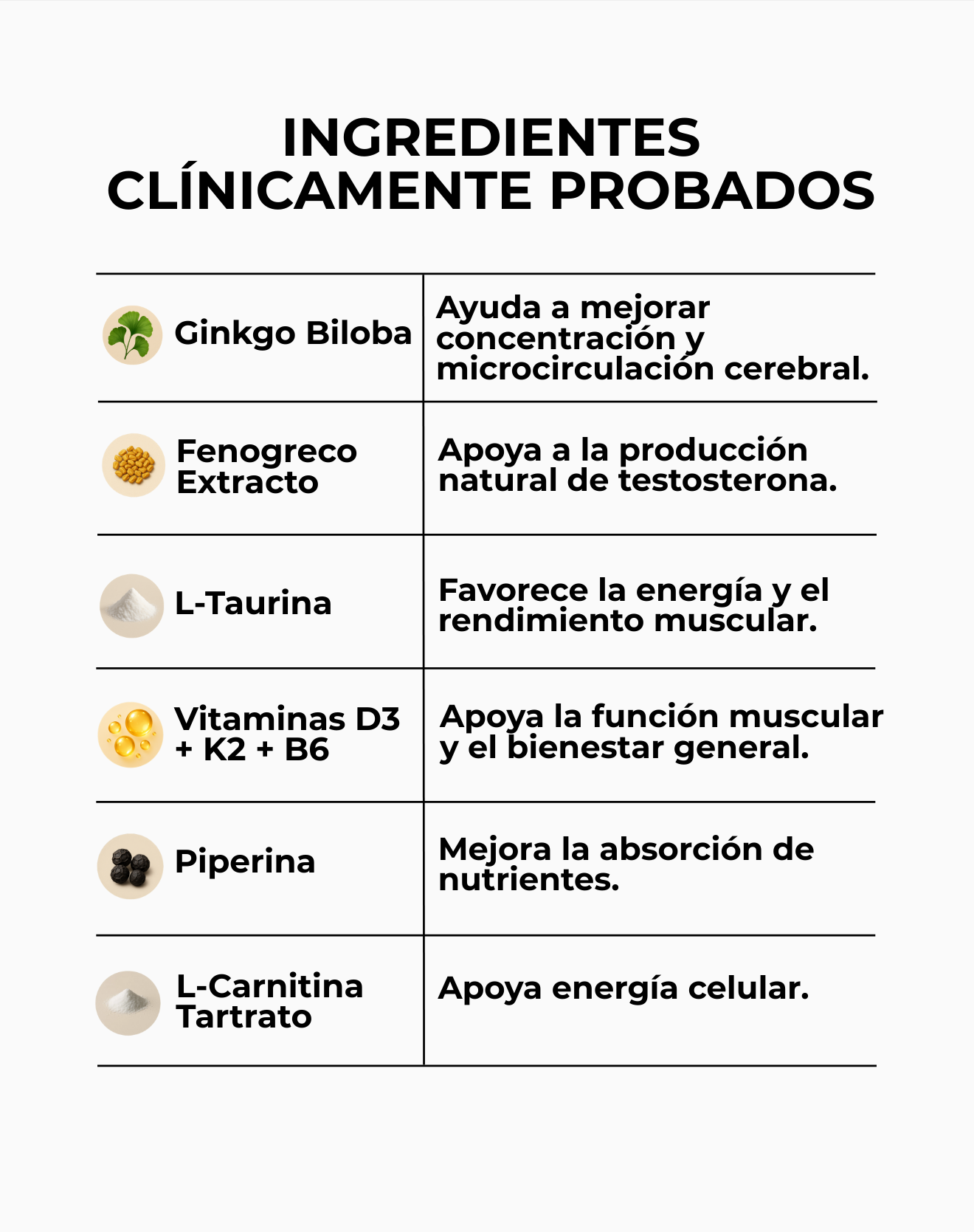 INGREDIENTES CLÍNICAMENTE PROBADOS

| | |
|---|---|
| Ginkgo Biloba | Ayuda a mejorar concentración y microcirculación cerebral. |
| Fenogreco Extracto | Apoya a la producción natural de testosterona. |
| L-Taurina | Favorece la energía y el rendimiento muscular. |
| Vitaminas D3 + K2 + B6 | Apoya la función muscular y el bienestar general. |
| Piperina | Mejora la absorción de nutrientes. |
| L-Carnitina Tartrato | Apoya energía celular. |